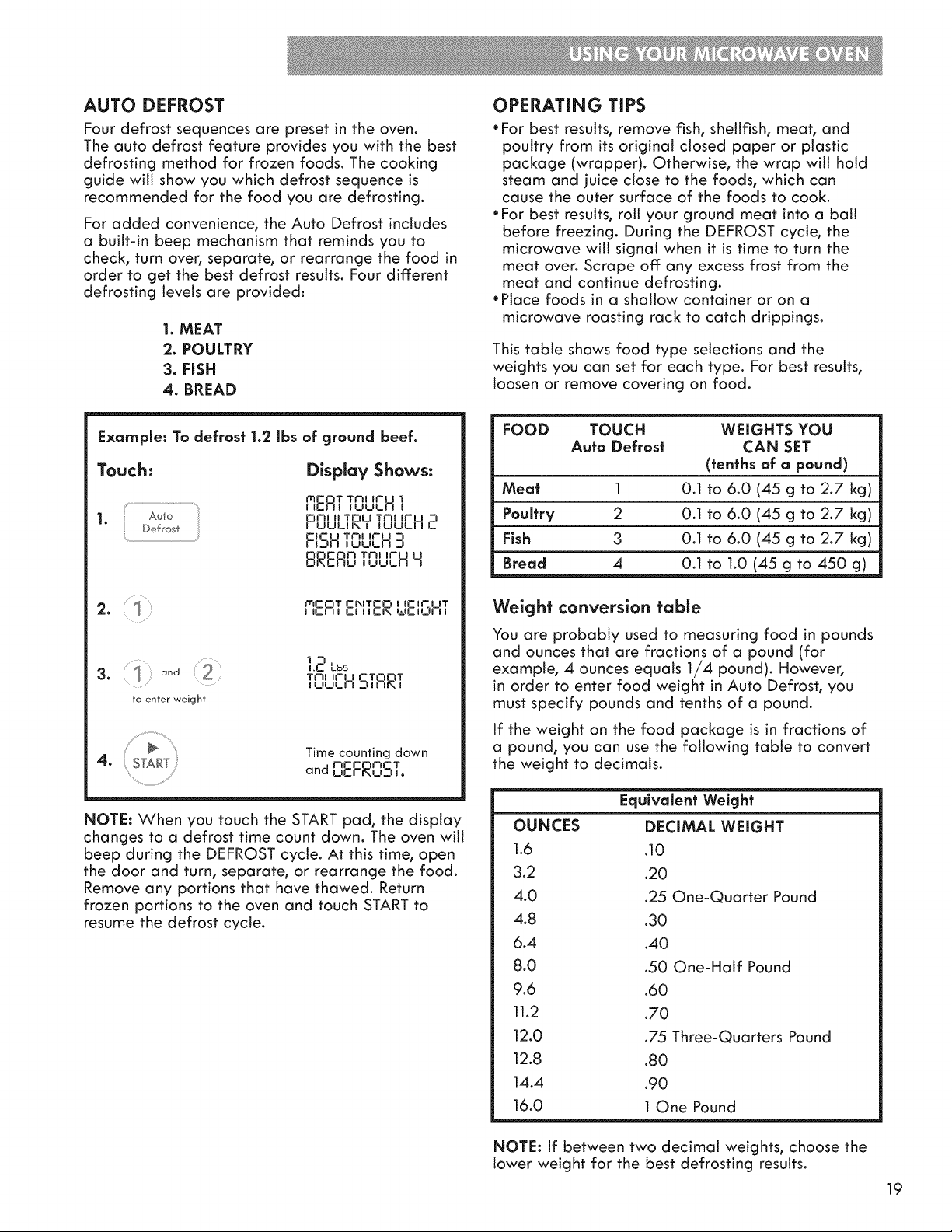 USING YOUR MICROWAVE OVEN

AUTO DEFROST

Four defrost sequences are preset in the oven. The auto defrost feature provides you with the best defrosting method for frozen foods. The cooking guide will show you which defrost sequence is recommended for the food you are defrosting.

For added convenience, the Auto Defrost includes a built-in beep mechanism that reminds you to check, turn over, separate, or rearrange the food in order to get the best defrost results. Four different defrosting levels are provided:

1. MEAT
2. POULTRY
3. FISH
4. BREAD

Example: To defrost 1.2 lbs of ground beef.

Touch:

Display Shows:

1. Auto Defrost

MEAT TOUCH 1
POULTRY TOUCH 2
FISH TOUCH 3
BREAD TOUCH 4

2. 1

MEAT ENTER WEIGHT

3. 1 and 2
to enter weight

1.2 Lbs
TOUCH START

4. START

Time counting down and DEFROST.

NOTE: When you touch the START pad, the display changes to a defrost time count down. The oven will beep during the DEFROST cycle. At this time, open the door and turn, separate, or rearrange the food. Remove any portions that have thawed. Return frozen portions to the oven and touch START to resume the defrost cycle.

OPERATING TIPS

• For best results, remove fish, shellfish, meat, and poultry from its original closed paper or plastic package (wrapper). Otherwise, the wrap will hold steam and juice close to the foods, which can cause the outer surface of the foods to cook.
• For best results, roll your ground meat into a ball before freezing. During the DEFROST cycle, the microwave will signal when it is time to turn the meat over. Scrape off any excess frost from the meat and continue defrosting.
• Place foods in a shallow container or on a microwave roasting rack to catch drippings.

This table shows food type selections and the weights you can set for each type. For best results, loosen or remove covering on food.

| FOOD | TOUCH Auto Defrost | WEIGHTS YOU CAN SET (tenths of a pound) |
|---|---|---|
| Meat | 1 | 0.1 to 6.0 (45 g to 2.7 kg) |
| Poultry | 2 | 0.1 to 6.0 (45 g to 2.7 kg) |
| Fish | 3 | 0.1 to 6.0 (45 g to 2.7 kg) |
| Bread | 4 | 0.1 to 1.0 (45 g to 450 g) |

Weight conversion table

You are probably used to measuring food in pounds and ounces that are fractions of a pound (for example, 4 ounces equals 1/4 pound). However, in order to enter food weight in Auto Defrost, you must specify pounds and tenths of a pound.

If the weight on the food package is in fractions of a pound, you can use the following table to convert the weight to decimals.

Equivalent Weight

| OUNCES | DECIMAL WEIGHT |
|---|---|
| 1.6 | .10 |
| 3.2 | .20 |
| 4.0 | .25 One-Quarter Pound |
| 4.8 | .30 |
| 6.4 | .40 |
| 8.0 | .50 One-Half Pound |
| 9.6 | .60 |
| 11.2 | .70 |
| 12.0 | .75 Three-Quarters Pound |
| 12.8 | .80 |
| 14.4 | .90 |
| 16.0 | 1 One Pound |

NOTE: If between two decimal weights, choose the lower weight for the best defrosting results.

19